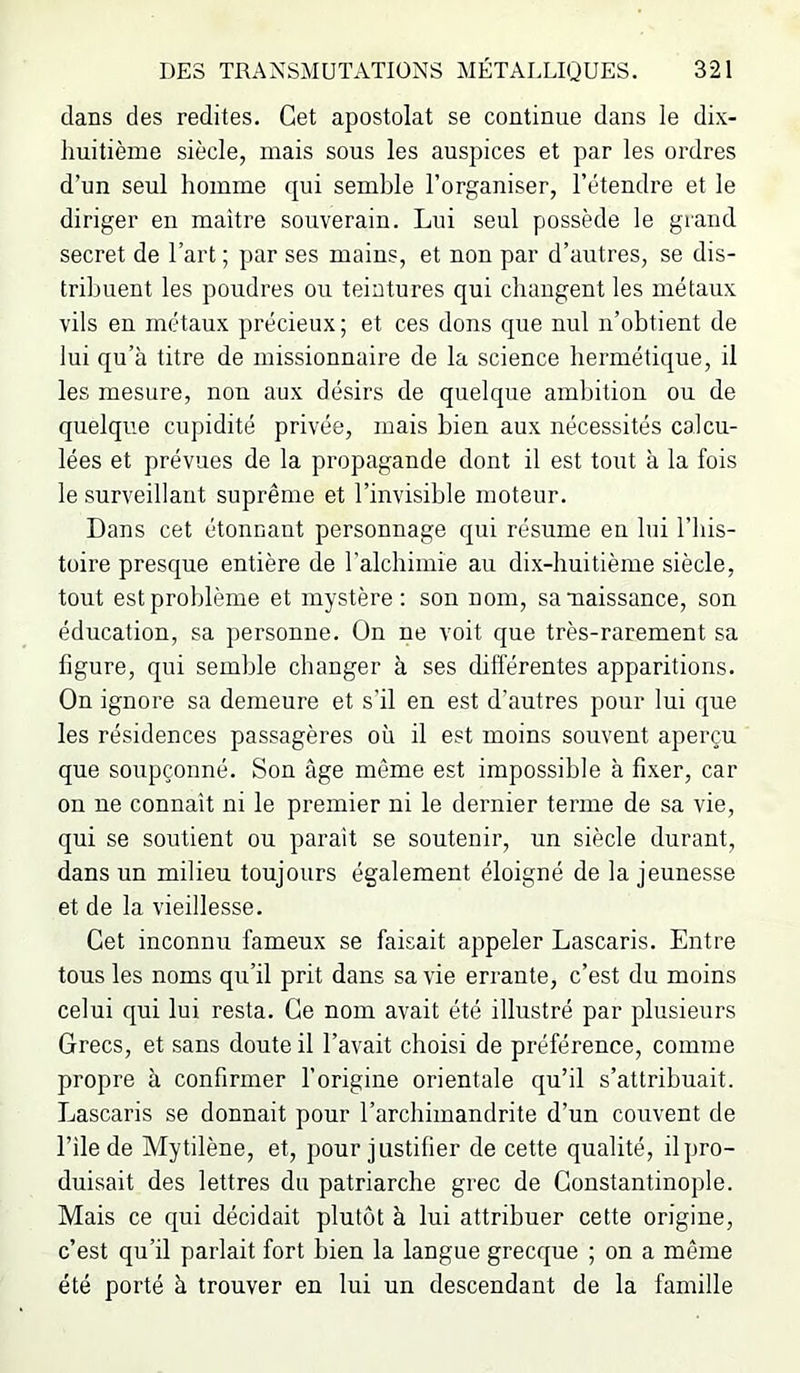 DES TRANSMUTATIONS MÉTALLIQUES. 321

dans des redites. Cet apostolat se continue dans le dix-huitième siècle, mais sous les auspices et par les ordres d'un seul homme qui semble l'organiser, l'étendre et le diriger en maître souverain. Lui seul possède le grand secret de l'art ; par ses mains, et non par d'autres, se distribuent les poudres ou teintures qui changent les métaux vils en métaux précieux ; et ces dons que nul n'obtient de lui qu'à titre de missionnaire de la science hermétique, il les mesure, non aux désirs de quelque ambition ou de quelque cupidité privée, mais bien aux nécessités calculées et prévues de la propagande dont il est tout à la fois le surveillant suprême et l'invisible moteur.

Dans cet étonnant personnage qui résume en lui l'histoire presque entière de l'alchimie au dix-huitième siècle, tout est problème et mystère : son nom, sa naissance, son éducation, sa personne. On ne voit que très-rarement sa figure, qui semble changer à ses différentes apparitions. On ignore sa demeure et s'il en est d'autres pour lui que les résidences passagères où il est moins souvent aperçu que soupçonné. Son âge même est impossible à fixer, car on ne connaît ni le premier ni le dernier terme de sa vie, qui se soutient ou paraît se soutenir, un siècle durant, dans un milieu toujours également éloigné de la jeunesse et de la vieillesse.

Cet inconnu fameux se faisait appeler Lascaris. Entre tous les noms qu'il prit dans sa vie errante, c'est du moins celui qui lui resta. Ce nom avait été illustré par plusieurs Grecs, et sans doute il l'avait choisi de préférence, comme propre à confirmer l'origine orientale qu'il s'attribuait. Lascaris se donnait pour l'archimandrite d'un couvent de l'île de Mytilène, et, pour justifier de cette qualité, il produisait des lettres du patriarche grec de Constantinople. Mais ce qui décidait plutôt à lui attribuer cette origine, c'est qu'il parlait fort bien la langue grecque ; on a même été porté à trouver en lui un descendant de la famille